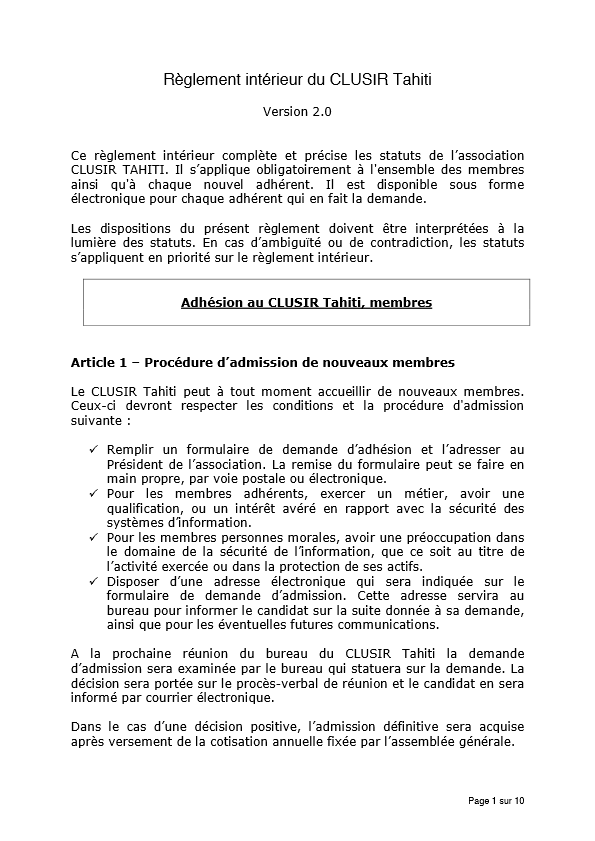 Règlement intérieur du CLUSIR Tahiti

Version 2.0

Ce règlement intérieur complète et précise les statuts de l'association CLUSIR TAHITI. Il s'applique obligatoirement à l'ensemble des membres ainsi qu'à chaque nouvel adhérent. Il est disponible sous forme électronique pour chaque adhérent qui en fait la demande.

Les dispositions du présent règlement doivent être interprétées à la lumière des statuts. En cas d'ambiguïté ou de contradiction, les statuts s'appliquent en priorité sur le règlement intérieur.

Adhésion au CLUSIR Tahiti, membres

Article 1 – Procédure d'admission de nouveaux membres

Le CLUSIR Tahiti peut à tout moment accueillir de nouveaux membres. Ceux-ci devront respecter les conditions et la procédure d'admission suivante :

✓ Remplir un formulaire de demande d'adhésion et l'adresser au Président de l'association. La remise du formulaire peut se faire en main propre, par voie postale ou électronique.
✓ Pour les membres adhérents, exercer un métier, avoir une qualification, ou un intérêt avéré en rapport avec la sécurité des systèmes d'information.
✓ Pour les membres personnes morales, avoir une préoccupation dans le domaine de la sécurité de l'information, que ce soit au titre de l'activité exercée ou dans la protection de ses actifs.
✓ Disposer d'une adresse électronique qui sera indiquée sur le formulaire de demande d'admission. Cette adresse servira au bureau pour informer le candidat sur la suite donnée à sa demande, ainsi que pour les éventuelles futures communications.

A la prochaine réunion du bureau du CLUSIR Tahiti la demande d'admission sera examinée par le bureau qui statuera sur la demande. La décision sera portée sur le procès-verbal de réunion et le candidat en sera informé par courrier électronique.

Dans le cas d'une décision positive, l'admission définitive sera acquise après versement de la cotisation annuelle fixée par l'assemblée générale.

Page 1 sur 10